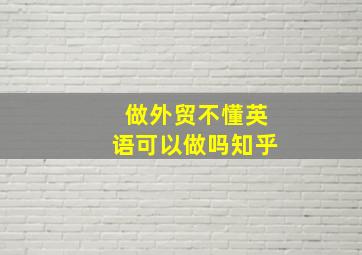 做外贸不懂英语可以做吗知乎